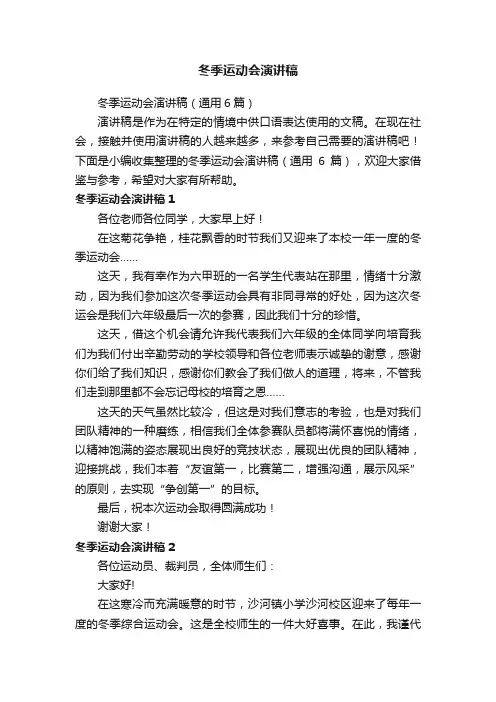 冬季运动会演讲稿

冬季运动会演讲稿（通用 6 篇）

演讲稿是作为在特定的情境中供口语表达使用的文稿。在现在社会，接触并使用演讲稿的人越来越多，来参考自己需要的演讲稿吧！下面是小编收集整理的冬季运动会演讲稿（通用 6 篇），欢迎大家借鉴与参考，希望对大家有所帮助。

冬季运动会演讲稿 1

各位老师各位同学，大家早上好！

在这菊花争艳，桂花飘香的时节我们又迎来了本校一年一度的冬季运动会……

这天，我有幸作为六甲班的一名学生代表站在那里，情绪十分激动，因为我们参加这次冬季运动会具有非同寻常的好处，因为这次冬运会是我们六年级最后一次的参赛，因此我们十分的珍惜。

这天，借这个机会请允许我代表我们六年级的全体同学向培育我们为我们付出辛勤劳动的学校领导和各位老师表示诚挚的谢意，感谢你们给了我们知识，感谢你们教会了我们做人的道理，将来，不管我们走到那里都不会忘记母校的培育之恩……

这天的天气虽然比较冷，但这是对我们意志的考验，也是对我们团队精神的一种磨练，相信我们全体参赛队员都将满怀喜悦的情绪，以精神饱满的姿态展现出良好的竞技状态，展现出优良的团队精神，迎接挑战，我们本着“友谊第一，比赛第二，增强沟通，展示风采”的原则，去实现“争创第一”的目标。

最后，祝本次运动会取得圆满成功！

谢谢大家！

冬季运动会演讲稿 2

各位运动员、裁判员，全体师生们：

大家好!

在这寒冷而充满暖意的时节，沙河镇小学沙河校区迎来了每年一度的冬季综合运动会。这是全校师生的一件大好喜事。在此，我谨代